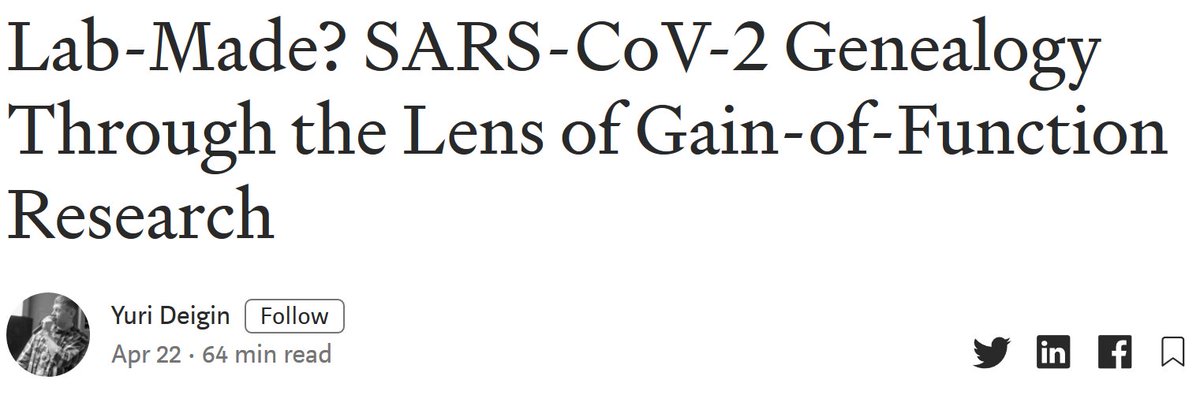 Lab-Made? SARS-CoV-2 Genealogy Through the Lens of Gain-of-Function Research

Yuri Deigin Follow
Apr 22 · 64 min read